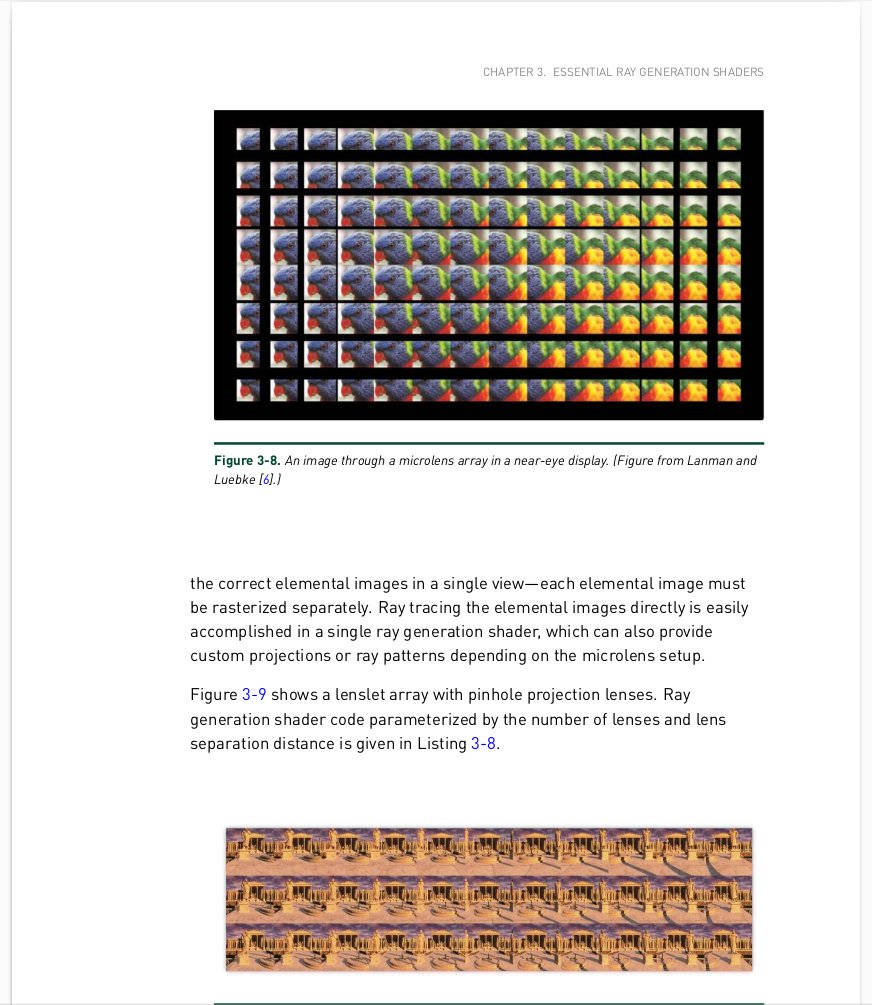 CHAPTER 3. ESSENTIAL RAY GENERATION SHADERS

Figure 3-8. An image through a microlens array in a near-eye display. (Figure from Lanman and Luebke [6].)

the correct elemental images in a single view—each elemental image must be rasterized separately. Ray tracing the elemental images directly is easily accomplished in a single ray generation shader, which can also provide custom projections or ray patterns depending on the microlens setup.

Figure 3-9 shows a lenslet array with pinhole projection lenses. Ray generation shader code parameterized by the number of lenses and lens separation distance is given in Listing 3-8.